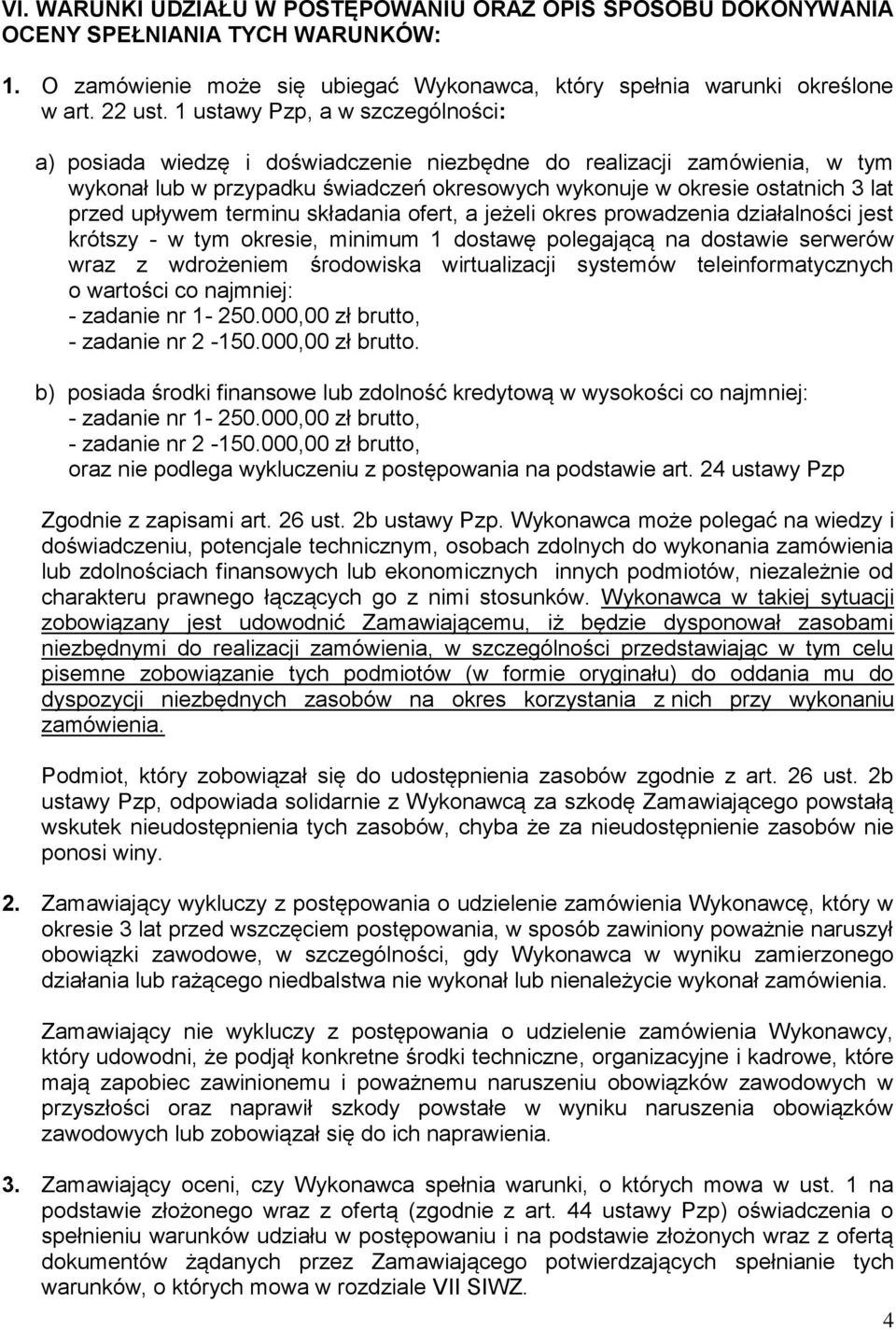 VI. WARUNKI UDZIAŁU W POSTĘPOWANIU ORAZ OPIS SPOSOBU DOKONYWANIA OCENY SPEŁNIANIA TYCH WARUNKÓW:

1. O zamówienie może się ubiegać Wykonawca, który spełnia warunki określone w art. 22 ust. 1 ustawy Pzp, a w szczególności:

a) posiada wiedzę i doświadczenie niezbędne do realizacji zamówienia, w tym wykonał lub w przypadku świadczeń okresowych wykonuje w okresie ostatnich 3 lat przed upływem terminu składania ofert, a jeżeli okres prowadzenia działalności jest krótszy - w tym okresie, minimum 1 dostawę polegającą na dostawie serwerów wraz z wdrożeniem środowiska wirtualizacji systemów teleinformatycznych o wartości co najmniej:
- zadanie nr 1- 250.000,00 zł brutto,
- zadanie nr 2 -150.000,00 zł brutto.

b) posiada środki finansowe lub zdolność kredytową w wysokości co najmniej:
- zadanie nr 1- 250.000,00 zł brutto,
- zadanie nr 2 -150.000,00 zł brutto,
oraz nie podlega wykluczeniu z postępowania na podstawie art. 24 ustawy Pzp

Zgodnie z zapisami art. 26 ust. 2b ustawy Pzp. Wykonawca może polegać na wiedzy i doświadczeniu, potencjale technicznym, osobach zdolnych do wykonania zamówienia lub zdolnościach finansowych lub ekonomicznych innych podmiotów, niezależnie od charakteru prawnego łączących go z nimi stosunków. Wykonawca w takiej sytuacji zobowiązany jest udowodnić Zamawiającemu, iż będzie dysponował zasobami niezbędnymi do realizacji zamówienia, w szczególności przedstawiając w tym celu pisemne zobowiązanie tych podmiotów (w formie oryginału) do oddania mu do dyspozycji niezbędnych zasobów na okres korzystania z nich przy wykonaniu zamówienia.

Podmiot, który zobowiązał się do udostępnienia zasobów zgodnie z art. 26 ust. 2b ustawy Pzp, odpowiada solidarnie z Wykonawcą za szkodę Zamawiającego powstałą wskutek nieudostępnienia tych zasobów, chyba że za nieudostępnienie zasobów nie ponosi winy.

2. Zamawiający wykluczy z postępowania o udzielenie zamówienia Wykonawcę, który w okresie 3 lat przed wszczęciem postępowania, w sposób zawiniony poważnie naruszył obowiązki zawodowe, w szczególności, gdy Wykonawca w wyniku zamierzonego działania lub rażącego niedbalstwa nie wykonał lub nienależycie wykonał zamówienia.

Zamawiający nie wykluczy z postępowania o udzielenie zamówienia Wykonawcy, który udowodni, że podjął konkretne środki techniczne, organizacyjne i kadrowe, które mają zapobiec zawinionemu i poważnemu naruszeniu obowiązków zawodowych w przyszłości oraz naprawił szkody powstałe w wyniku naruszenia obowiązków zawodowych lub zobowiązał się do ich naprawienia.

3. Zamawiający oceni, czy Wykonawca spełnia warunki, o których mowa w ust. 1 na podstawie złożonego wraz z ofertą (zgodnie z art. 44 ustawy Pzp) oświadczenia o spełnieniu warunków udziału w postępowaniu i na podstawie złożonych wraz z ofertą dokumentów żądanych przez Zamawiającego potwierdzających spełnianie tych warunków, o których mowa w rozdziale VII SIWZ.

4